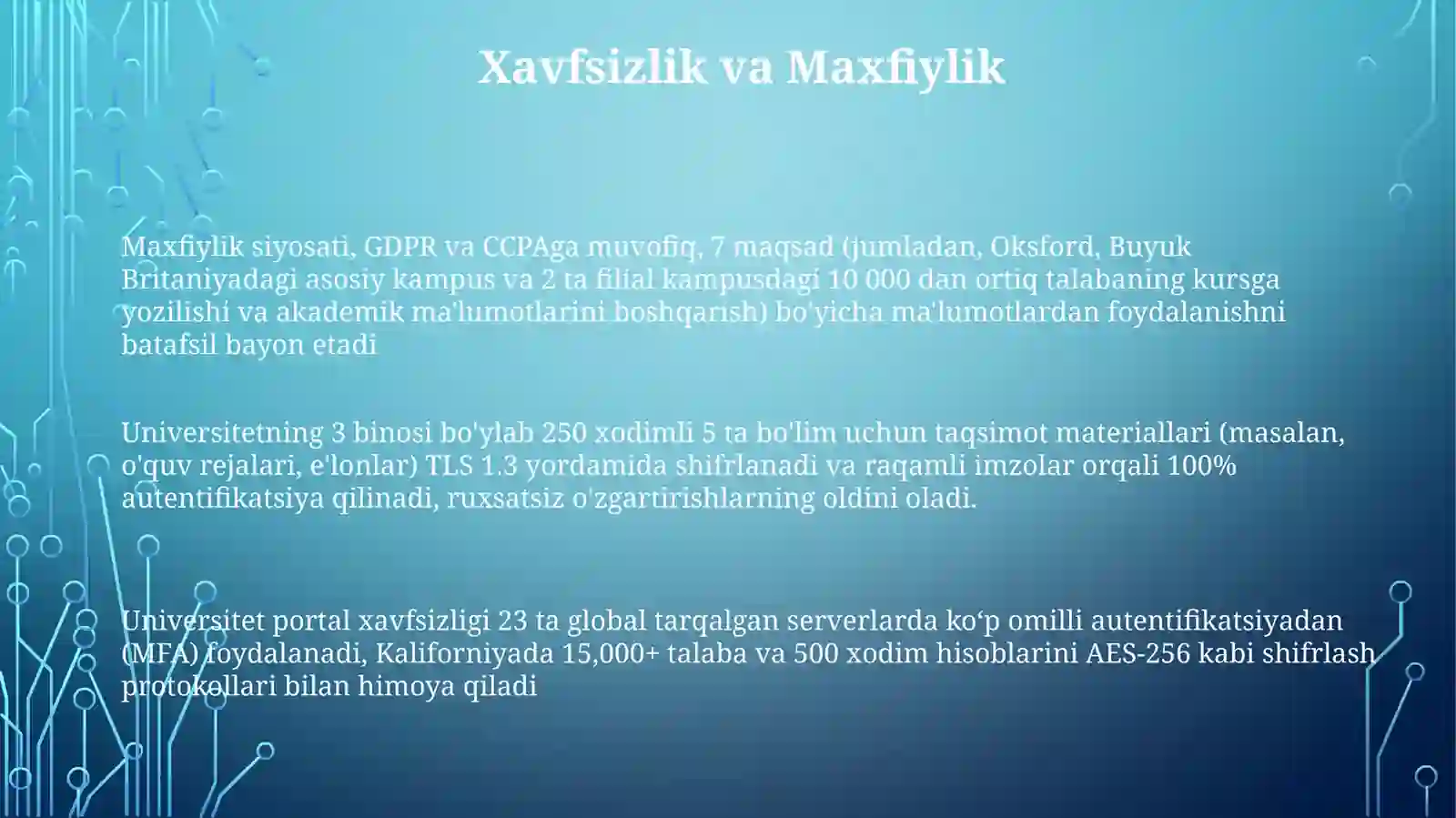 Xavfsizlik va Maxfiylik

Maxfiylik siyosati, GDPR va CCPAga muvofiq, 7 maqsad (jumladan, Oksford, Buyuk Britaniyadagi asosiy kampus va 2 ta filial kampusdagi 10 000 dan ortiq talabaning kursga yozilishi va akademik ma'lumotlarini boshqarish) bo'yicha ma'lumotlardan foydalanishni batafsil bayon etadi

Universitetning 3 binosi bo'ylab 250 xodimli 5 ta bo'lim uchun taqsimot materiallari (masalan, o'quv rejalari, e'lonlar) TLS 1.3 yordamida shifrlanadi va raqamli imzolar orqali 100% autentifikatsiya qilinadi, ruxsatsiz o'zgartirishlarning oldini oladi.

Universitet portal xavfsizligi 23 ta global tarqalgan serverlarda ko‘p omilli autentifikatsiyadan (MFA) foydalanadi, Kaliforniyada 15,000+ talaba va 500 xodim hisoblarini AES-256 kabi shifrlash protokollari bilan himoya qiladi